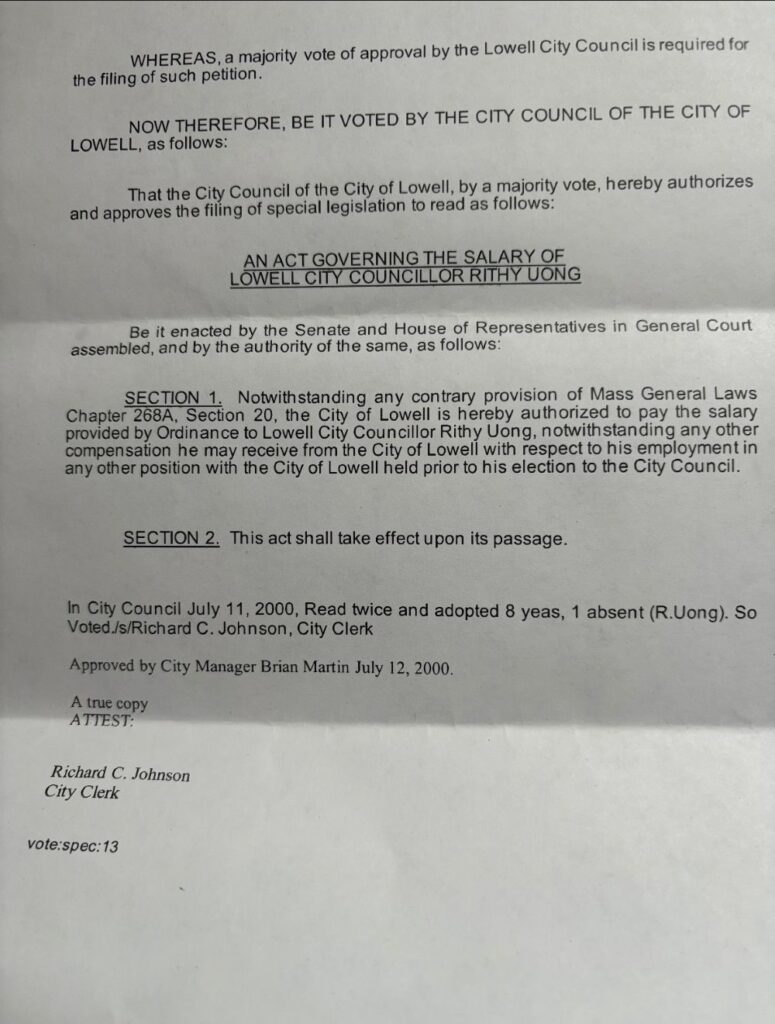 WHEREAS, a majority vote of approval by the Lowell City Council is required for the filing of such petition.

NOW THEREFORE, BE IT VOTED BY THE CITY COUNCIL OF THE CITY OF LOWELL, as follows:

That the City Council of the City of Lowell, by a majority vote, hereby authorizes and approves the filing of special legislation to read as follows:

AN ACT GOVERNING THE SALARY OF LOWELL CITY COUNCILLOR RITHY UONG

Be it enacted by the Senate and House of Representatives in General Court assembled, and by the authority of the same, as follows:

SECTION 1. Notwithstanding any contrary provision of Mass General Laws Chapter 268A, Section 20, the City of Lowell is hereby authorized to pay the salary provided by Ordinance to Lowell City Councillor Rithy Uong, notwithstanding any other compensation he may receive from the City of Lowell with respect to his employment in any other position with the City of Lowell held prior to his election to the City Council.

SECTION 2. This act shall take effect upon its passage.

In City Council July 11, 2000, Read twice and adopted 8 yeas, 1 absent (R.Uong). So Voted./s/Richard C. Johnson, City Clerk

Approved by City Manager Brian Martin July 12, 2000.

A true copy
ATTEST:

Richard C. Johnson
City Clerk

vote:spec:13